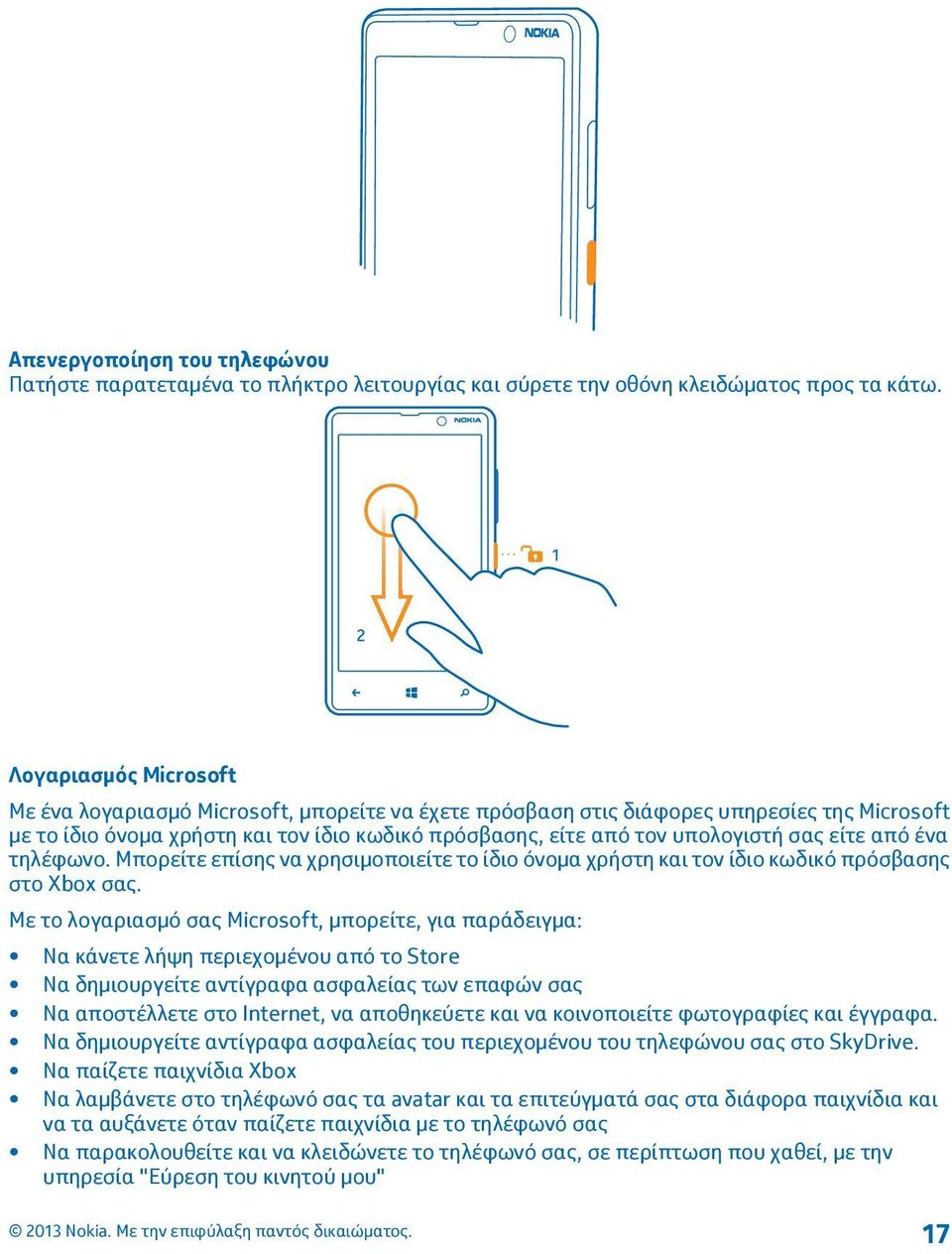 NOKIA

Απενεργοποίηση του τηλεφώνου
Πατήστε παρατεταμένα το πλήκτρο λειτουργίας και σύρετε την οθόνη κλειδώματος προς τα κάτω.

NOKIA

1

2

Λογαριασμός Microsoft
Με ένα λογαριασμό Microsoft, μπορείτε να έχετε πρόσβαση στις διάφορες υπηρεσίες της Microsoft με το ίδιο όνομα χρήστη και τον ίδιο κωδικό πρόσβασης, είτε από τον υπολογιστή σας είτε από ένα τηλέφωνο. Μπορείτε επίσης να χρησιμοποιείτε το ίδιο όνομα χρήστη και τον ίδιο κωδικό πρόσβασης στο Xbox σας.

Με το λογαριασμό σας Microsoft, μπορείτε, για παράδειγμα:

• Να κάνετε λήψη περιεχομένου από το Store
• Να δημιουργείτε αντίγραφα ασφαλείας των επαφών σας
• Να αποστέλλετε στο Internet, να αποθηκεύετε και να κοινοποιείτε φωτογραφίες και έγγραφα.
• Να δημιουργείτε αντίγραφα ασφαλείας του περιεχομένου του τηλεφώνου σας στο SkyDrive.
• Να παίζετε παιχνίδια Xbox
• Να λαμβάνετε στο τηλέφωνό σας τα avatar και τα επιτεύγματά σας στα διάφορα παιχνίδια και να τα αυξάνετε όταν παίζετε παιχνίδια με το τηλέφωνό σας
• Να παρακολουθείτε και να κλειδώνετε το τηλέφωνό σας, σε περίπτωση που χαθεί, με την υπηρεσία "Εύρεση του κινητού μου"

© 2013 Nokia. Με την επιφύλαξη παντός δικαιώματος.

17